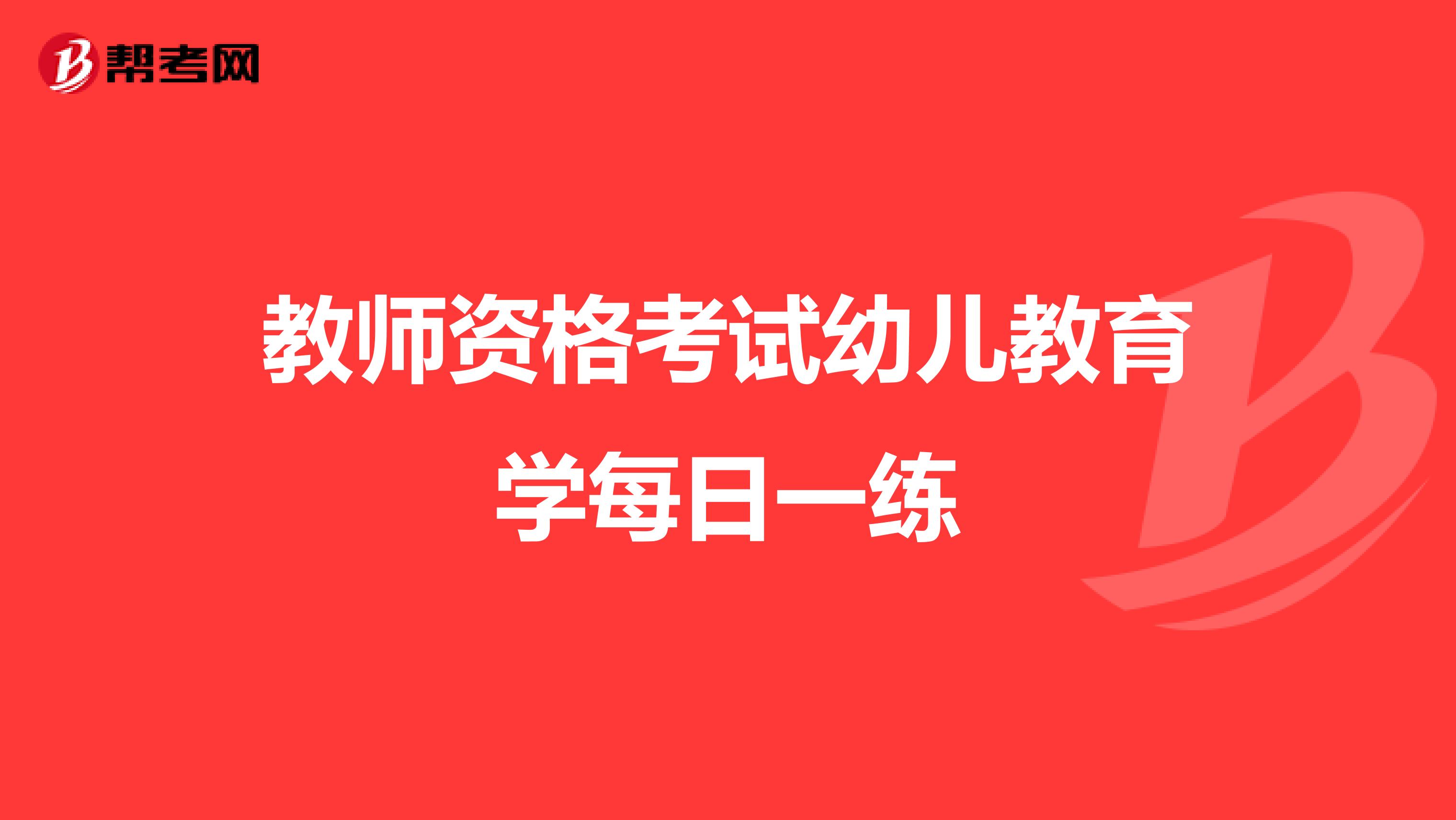 帮考网

教师资格考试幼儿教育学每日一练